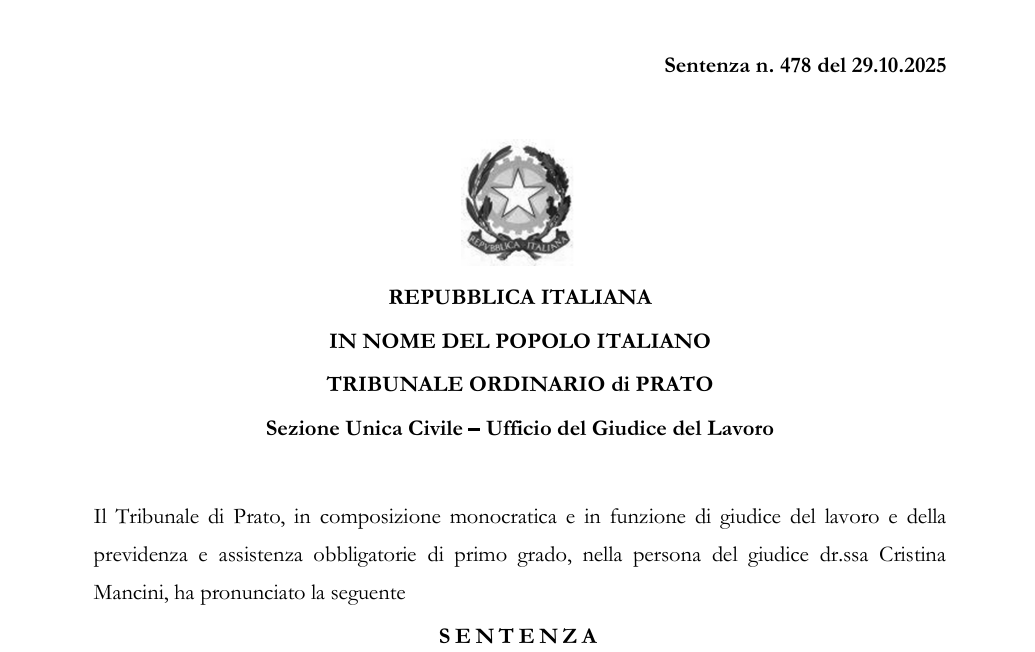 Sentenza n. 478 del 29.10.2025

REPVBBLICA ITALIANA

REPUBBLICA ITALIANA

IN NOME DEL POPOLO ITALIANO

TRIBUNALE ORDINARIO di PRATO

Sezione Unica Civile – Ufficio del Giudice del Lavoro

Il Tribunale di Prato, in composizione monocratica e in funzione di giudice del lavoro e della previdenza e assistenza obbligatorie di primo grado, nella persona del giudice dr.ssa Cristina Mancini, ha pronunciato la seguente

SENTENZA